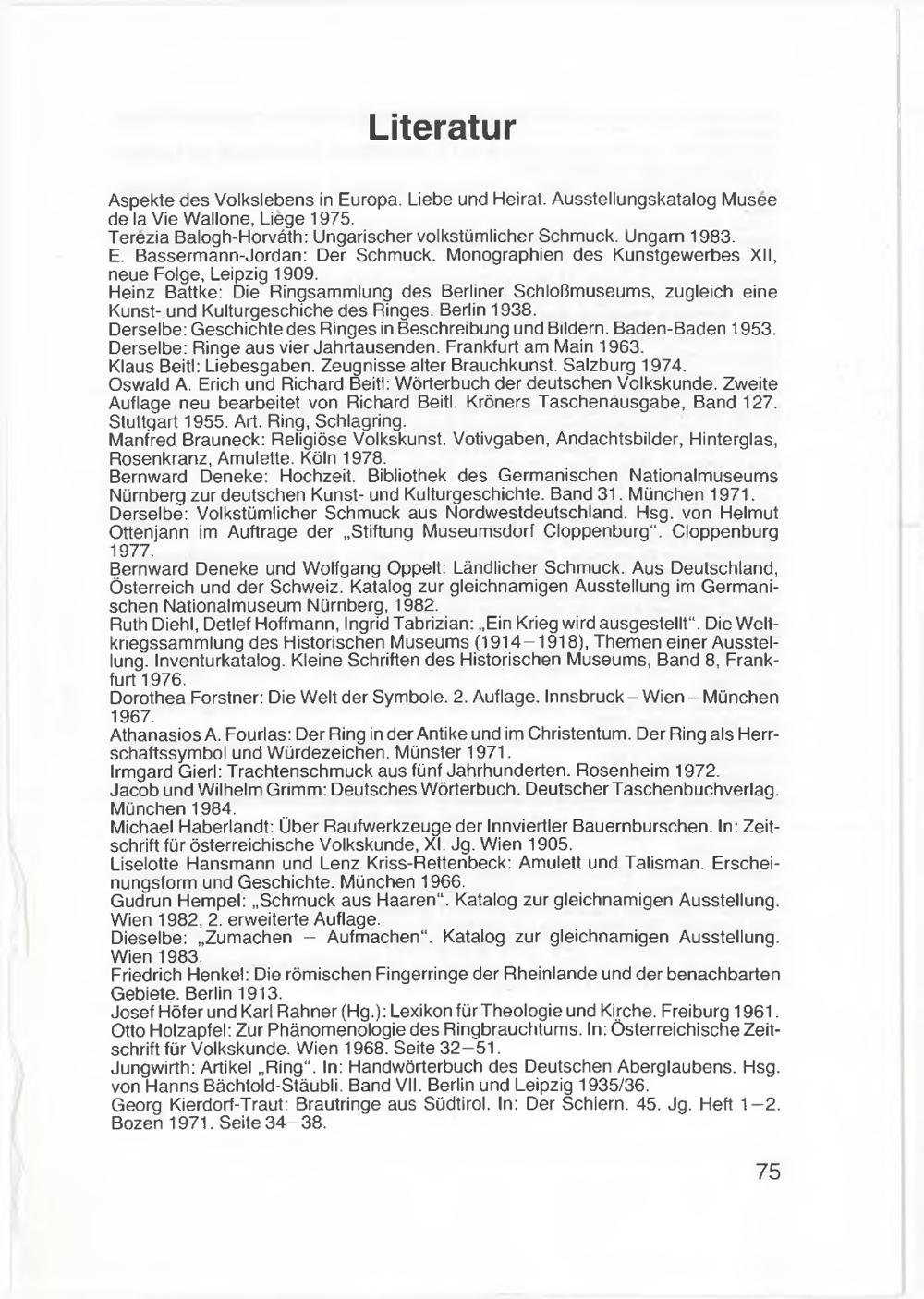 Literatur

Aspekte des Volkslebens in Europa. Liebe und Heirat. Ausstellungskatalog Musée de la Vie Wallone, Liège 1975.
Terézia Balogh-Horváth: Ungarischer volkstümlicher Schmuck. Ungarn 1983.
E. Bassermann-Jordan: Der Schmuck. Monographien des Kunstgewerbes XII, neue Folge, Leipzig 1909.
Heinz Battke: Die Ringsammlung des Berliner Schloßmuseums, zugleich eine Kunst- und Kulturgeschiche des Ringes. Berlin 1938.
Derselbe: Geschichte des Ringes in Beschreibung und Bildern. Baden-Baden 1953.
Derselbe: Ringe aus vier Jahrtausenden. Frankfurt am Main 1963.
Klaus Beitl: Liebesgaben. Zeugnisse alter Brauchkunst. Salzburg 1974.
Oswald A. Erich und Richard Beitl: Wörterbuch der deutschen Volkskunde. Zweite Auflage neu bearbeitet von Richard Beitl. Kröners Taschenausgabe, Band 127. Stuttgart 1955. Art. Ring, Schlagring.
Manfred Brauneck: Religiöse Volkskunst. Votivgaben, Andachtsbilder, Hinterglas, Rosenkranz, Amulette. Köln 1978.
Bernward Deneke: Hochzeit. Bibliothek des Germanischen Nationalmuseums Nürnberg zur deutschen Kunst- und Kulturgeschichte. Band 31. München 1971.
Derselbe: Volkstümlicher Schmuck aus Nordwestdeutschland. Hsg. von Helmut Ottenjann im Auftrage der „Stiftung Museumsdorf Cloppenburg". Cloppenburg 1977.
Bernward Deneke und Wolfgang Oppelt: Ländlicher Schmuck. Aus Deutschland, Österreich und der Schweiz. Katalog zur gleichnamigen Ausstellung im Germanischen Nationalmuseum Nürnberg, 1982.
Ruth Diehl, Detlef Hoffmann, Ingrid Tabrizian: „Ein Krieg wird ausgestellt". Die Weltkriegssammlung des Historischen Museums (1914–1918), Themen einer Ausstellung. Inventurkatalog. Kleine Schriften des Historischen Museums, Band 8, Frankfurt 1976.
Dorothea Forstner: Die Welt der Symbole. 2. Auflage. Innsbruck – Wien – München 1967.
Athanasios A. Fourlas: Der Ring in der Antike und im Christentum. Der Ring als Herrschaftssymbol und Würdezeichen. Münster 1971.
Irmgard Gierl: Trachtenschmuck aus fünf Jahrhunderten. Rosenheim 1972.
Jacob und Wilhelm Grimm: Deutsches Wörterbuch. Deutscher Taschenbuchverlag. München 1984.
Michael Haberlandt: Über Raufwerkzeuge der Innviertler Bauernburschen. In: Zeitschrift für österreichische Volkskunde, XI. Jg. Wien 1905.
Liselotte Hansmann und Lenz Kriss-Rettenbeck: Amulett und Talisman. Erscheinungsform und Geschichte. München 1966.
Gudrun Hempel: „Schmuck aus Haaren". Katalog zur gleichnamigen Ausstellung. Wien 1982, 2. erweiterte Auflage.
Dieselbe: „Zumachen – Aufmachen". Katalog zur gleichnamigen Ausstellung. Wien 1983.
Friedrich Henkel: Die römischen Fingerringe der Rheinlande und der benachbarten Gebiete. Berlin 1913.
Josef Höfer und Karl Rahner (Hg.): Lexikon für Theologie und Kirche. Freiburg 1961.
Otto Holzapfel: Zur Phänomenologie des Ringbrauchtums. In: Österreichische Zeitschrift für Volkskunde. Wien 1968. Seite 32–51.
Jungwirth: Artikel „Ring". In: Handwörterbuch des Deutschen Aberglaubens. Hsg. von Hanns Bächtold-Stäubli. Band VII. Berlin und Leipzig 1935/36.
Georg Kierdorf-Traut: Brautringe aus Südtirol. In: Der Schiern. 45. Jg. Heft 1–2. Bozen 1971. Seite 34–38.

75